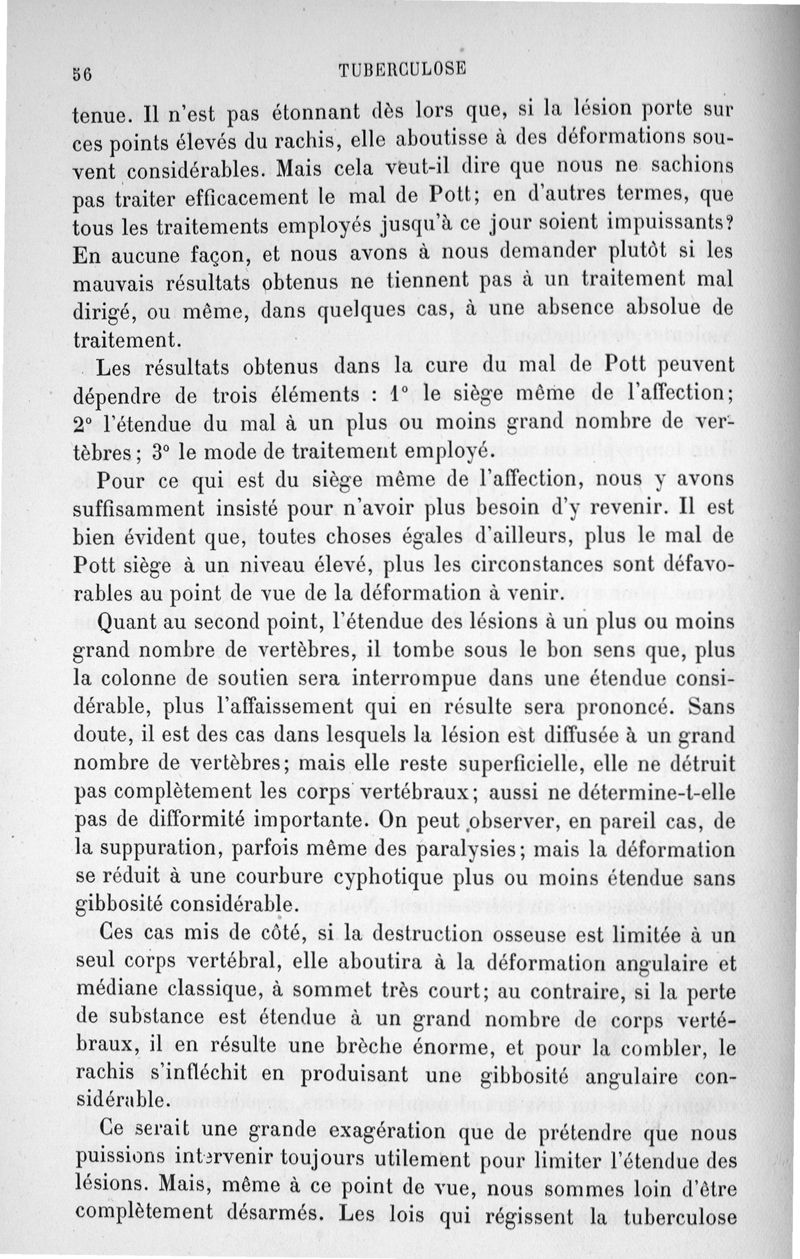 56 TUBERCULOSE

tenue. Il n'est pas étonnant dès lors que, si la lésion porte sur ces points élevés du rachis, elle aboutisse à des déformations souvent considérables. Mais cela veut-il dire que nous ne sachions pas traiter efficacement le mal de Pott; en d'autres termes, que tous les traitements employés jusqu'à ce jour soient impuissants? En aucune façon, et nous avons à nous demander plutôt si les mauvais résultats obtenus ne tiennent pas à un traitement mal dirigé, ou même, dans quelques cas, à une absence absolue de traitement.

Les résultats obtenus dans la cure du mal de Pott peuvent dépendre de trois éléments : 1° le siège même de l'affection; 2° l'étendue du mal à un plus ou moins grand nombre de vertèbres; 3° le mode de traitement employé.

Pour ce qui est du siège même de l'affection, nous y avons suffisamment insisté pour n'avoir plus besoin d'y revenir. Il est bien évident que, toutes choses égales d'ailleurs, plus le mal de Pott siège à un niveau élevé, plus les circonstances sont défavorables au point de vue de la déformation à venir.

Quant au second point, l'étendue des lésions à un plus ou moins grand nombre de vertèbres, il tombe sous le bon sens que, plus la colonne de soutien sera interrompue dans une étendue considérable, plus l'affaissement qui en résulte sera prononcé. Sans doute, il est des cas dans lesquels la lésion est diffusée à un grand nombre de vertèbres; mais elle reste superficielle, elle ne détruit pas complètement les corps vertébraux; aussi ne détermine-t-elle pas de difformité importante. On peut observer, en pareil cas, de la suppuration, parfois même des paralysies; mais la déformation se réduit à une courbure cyphotique plus ou moins étendue sans gibbosité considérable.

Ces cas mis de côté, si la destruction osseuse est limitée à un seul corps vertébral, elle aboutira à la déformation angulaire et médiane classique, à sommet très court; au contraire, si la perte de substance est étendue à un grand nombre de corps vertébraux, il en résulte une brèche énorme, et pour la combler, le rachis s'infléchit en produisant une gibbosité angulaire considérable.

Ce serait une grande exagération que de prétendre que nous puissions intervenir toujours utilement pour limiter l'étendue des lésions. Mais, même à ce point de vue, nous sommes loin d'être complètement désarmés. Les lois qui régissent la tuberculose